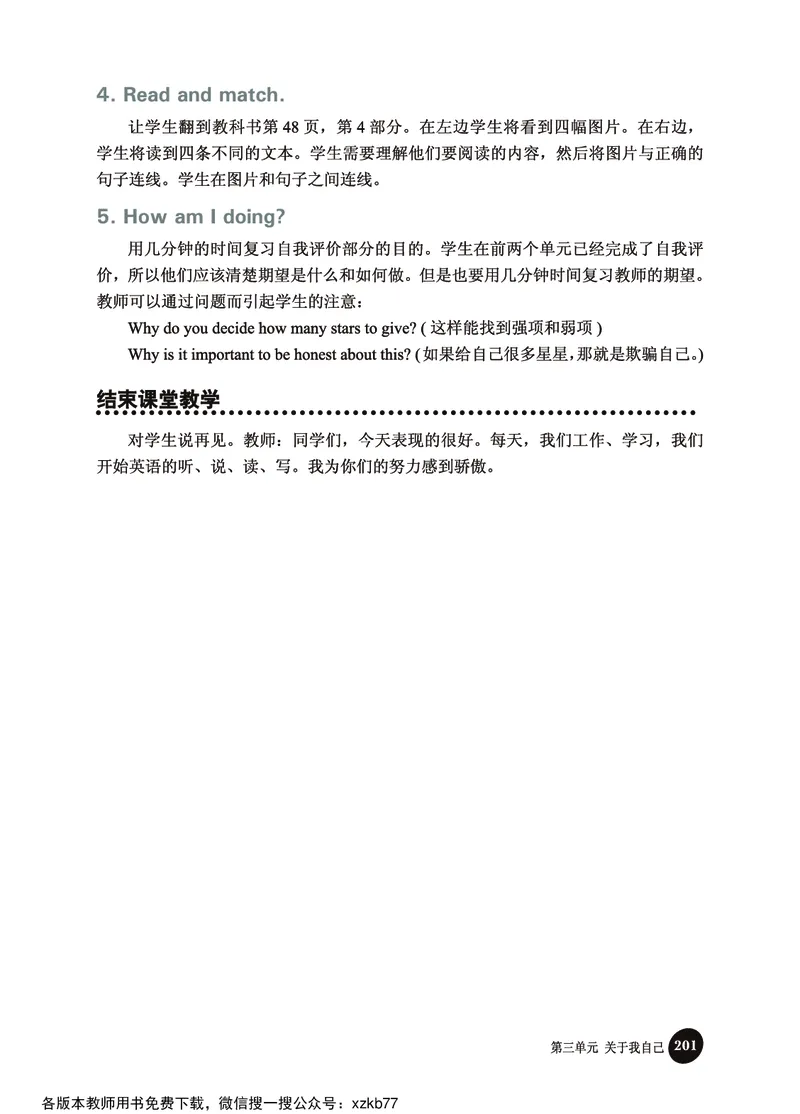 4. Read and match.

让学生翻到教科书第 48 页，第 4 部分。在左边学生将看到四幅图片。在右边，学生将读到四条不同的文本。学生需要理解他们要阅读的内容，然后将图片与正确的句子连线。学生在图片和句子之间连线。

5. How am I doing?

用几分钟的时间复习自我评价部分的目的。学生在前两个单元已经完成了自我评价，所以他们应该清楚期望是什么和如何做。但是也要用几分钟时间复习教师的期望。教师可以通过问题而引起学生的注意：

Why do you decide how many stars to give? ( 这样能找到强项和弱项 )

Why is it important to be honest about this? ( 如果给自己很多星星，那就是欺骗自己。)

结束课堂教学

对学生说再见。教师：同学们，今天表现的很好。每天，我们工作、学习，我们开始英语的听、说、读、写。我为你们的努力感到骄傲。

第三单元 关于我自己 201

各版本教师用书免费下载，微信搜一搜公众号：xzkb77